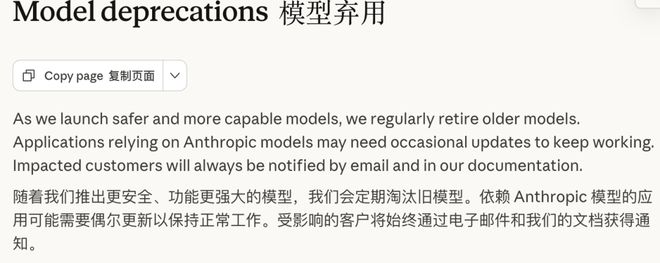 Model deprecations 模型弃用

Copy page 复制页面

As we launch safer and more capable models, we regularly retire older models. Applications relying on Anthropic models may need occasional updates to keep working. Impacted customers will always be notified by email and in our documentation.

随着我们推出更安全、功能更强大的模型，我们会定期淘汰旧模型。依赖 Anthropic 模型的应用可能需要偶尔更新以保持正常工作。受影响的客户将始终通过电子邮件和我们的文档获得通知。